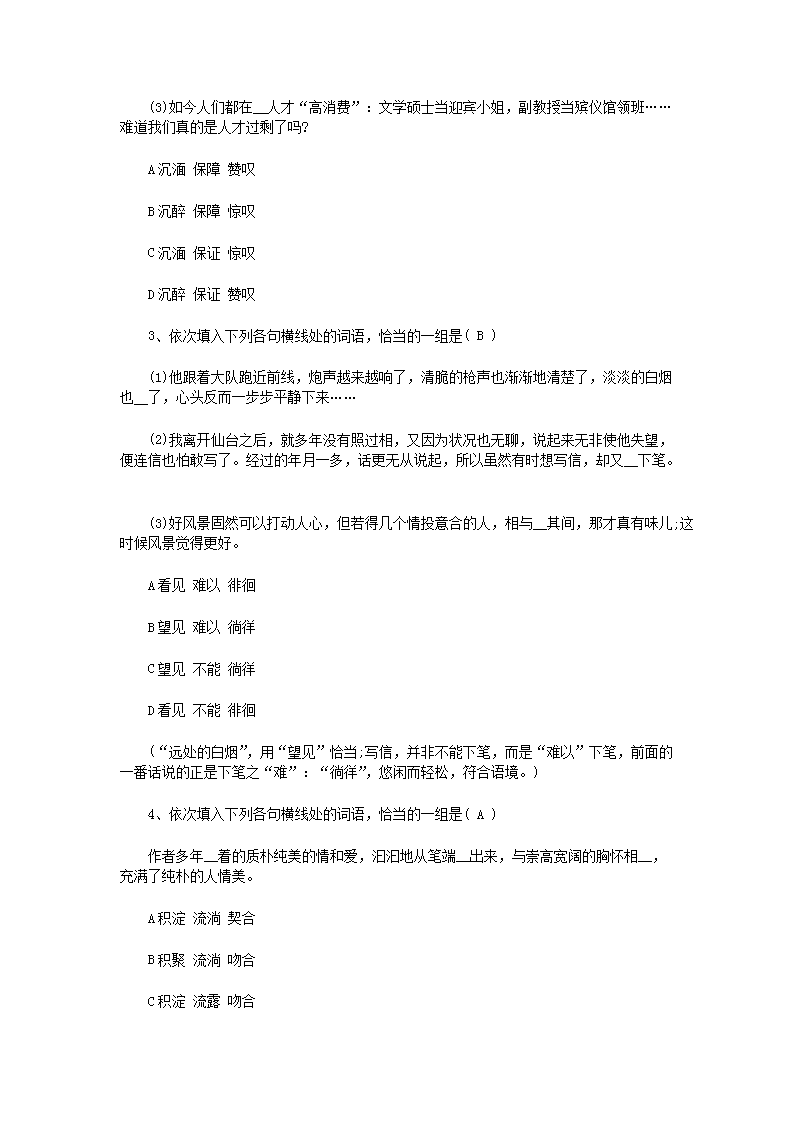 (3)如今人们都在__人才“高消费”：文学硕士当迎宾小姐，副教授当殡仪馆领班……难道我们真的是人才过剩了吗?

A沉湎 保障 赞叹

B沉醉 保障 惊叹

C沉湎 保证 惊叹

D沉醉 保证 赞叹

3、依次填入下列各句横线处的词语，恰当的一组是( B )

(1)他跟着大队跑近前线，炮声越来越响了，清脆的枪声也渐渐地清楚了，淡淡的白烟也__了，心头反而一步步平静下来……

(2)我离开仙台之后，就多年没有照过相，又因为状况也无聊，说起来无非使他失望，便连信也怕敢写了。经过的年月一多，话更无从说起，所以虽然有时想写信，却又__下笔。

(3)好风景固然可以打动人心，但若得几个情投意合的人，相与__其间，那才真有味儿;这时候风景觉得更好。

A看见 难以 徘徊

B望见 难以 徜徉

C望见 不能 徜徉

D看见 不能 徘徊

(“远处的白烟”，用“望见”恰当;写信，并非不能下笔，而是“难以”下笔，前面的一番话说的正是下笔之“难”：“徜徉”，悠闲而轻松，符合语境。)

4、依次填入下列各句横线处的词语，恰当的一组是( A )

作者多年__着的质朴纯美的情和爱，汩汩地从笔端__出来，与崇高宽阔的胸怀相__，充满了纯朴的人情美。

A积淀 流淌 契合

B积聚 流淌 吻合

C积淀 流露 吻合